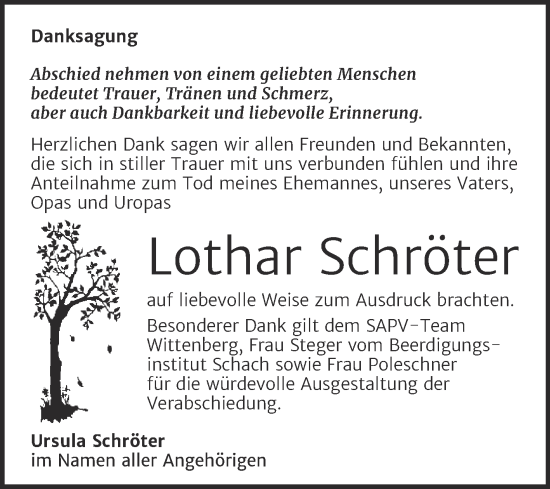 Danksagung

Abschied nehmen von einem geliebten Menschen bedeutet Trauer, Tränen und Schmerz, aber auch Dankbarkeit und liebevolle Erinnerung.

Herzlichen Dank sagen wir allen Freunden und Bekannten, die sich in stiller Trauer mit uns verbunden fühlen und ihre Anteilnahme zum Tod meines Ehemannes, unseres Vaters, Opas und Uropas

Lothar Schröter

auf liebevolle Weise zum Ausdruck brachten.

Besonderer Dank gilt dem SAPV-Team Wittenberg, Frau Steger vom Beerdigungsinstitut Schach sowie Frau Poleschner für die würdevolle Ausgestaltung der Verabschiedung.

Ursula Schröter
im Namen aller Angehörigen